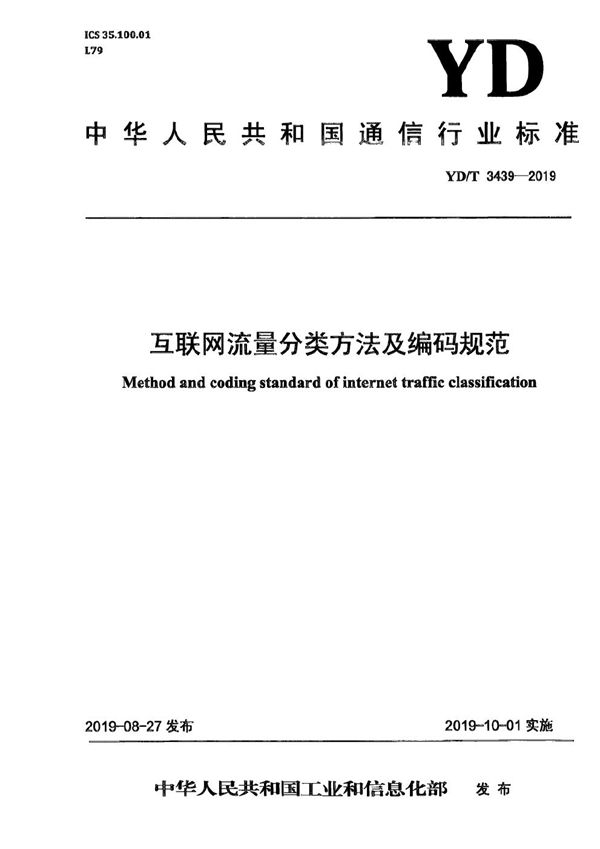 ICS 35.100.01
L79

YD

中华人民共和国通信行业标准

YD/T 3439—2019

互联网流量分类方法及编码规范

Method and coding standard of internet traffic classification

2019-08-27 发布

2019-10-01 实施

中华人民共和国工业和信息化部 发布